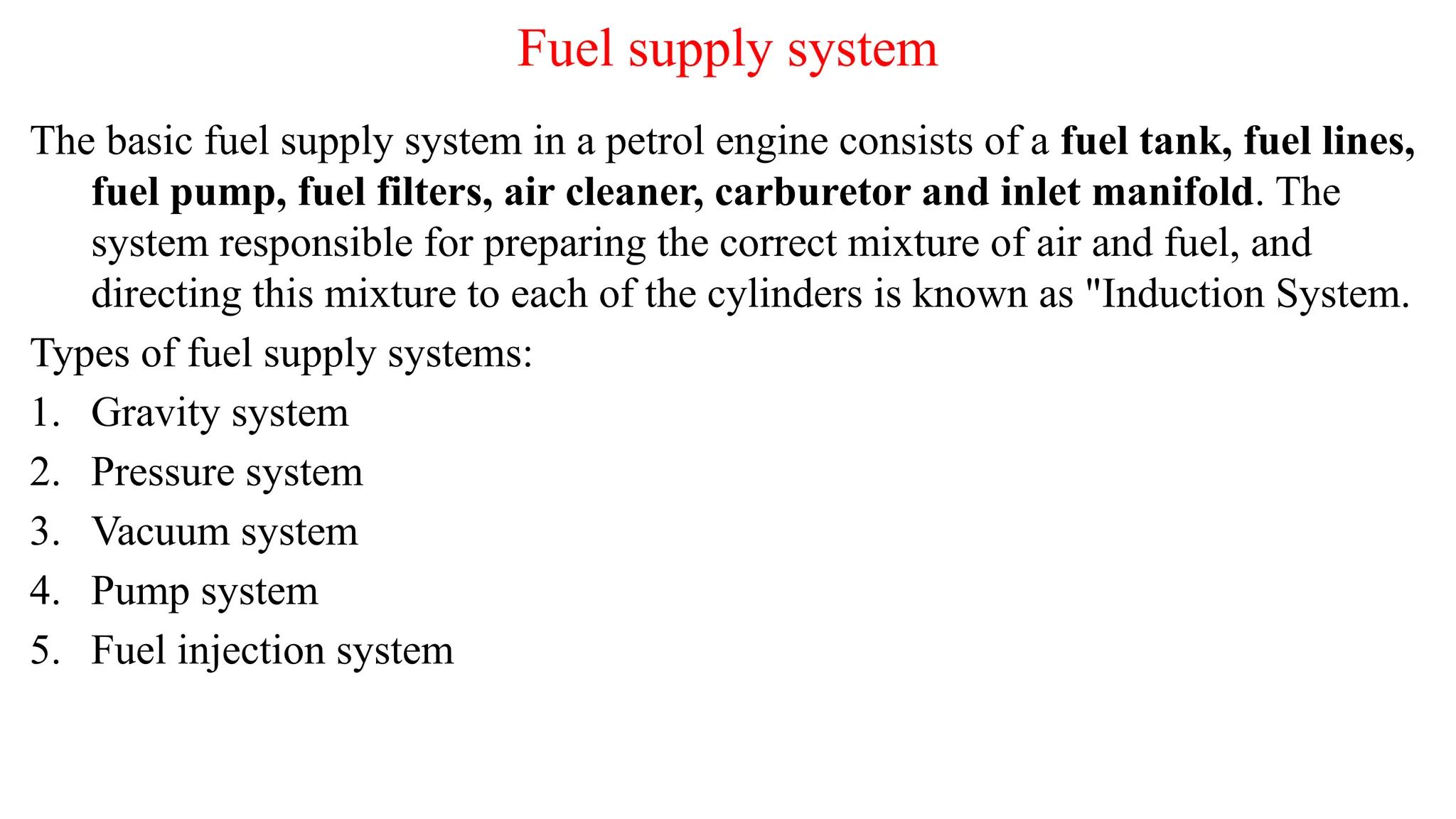 Fuel supply system

The basic fuel supply system in a petrol engine consists of a fuel tank, fuel lines, fuel pump, fuel filters, air cleaner, carburetor and inlet manifold. The system responsible for preparing the correct mixture of air and fuel, and directing this mixture to each of the cylinders is known as "Induction System.

Types of fuel supply systems:

1. Gravity system
2. Pressure system
3. Vacuum system
4. Pump system
5. Fuel injection system